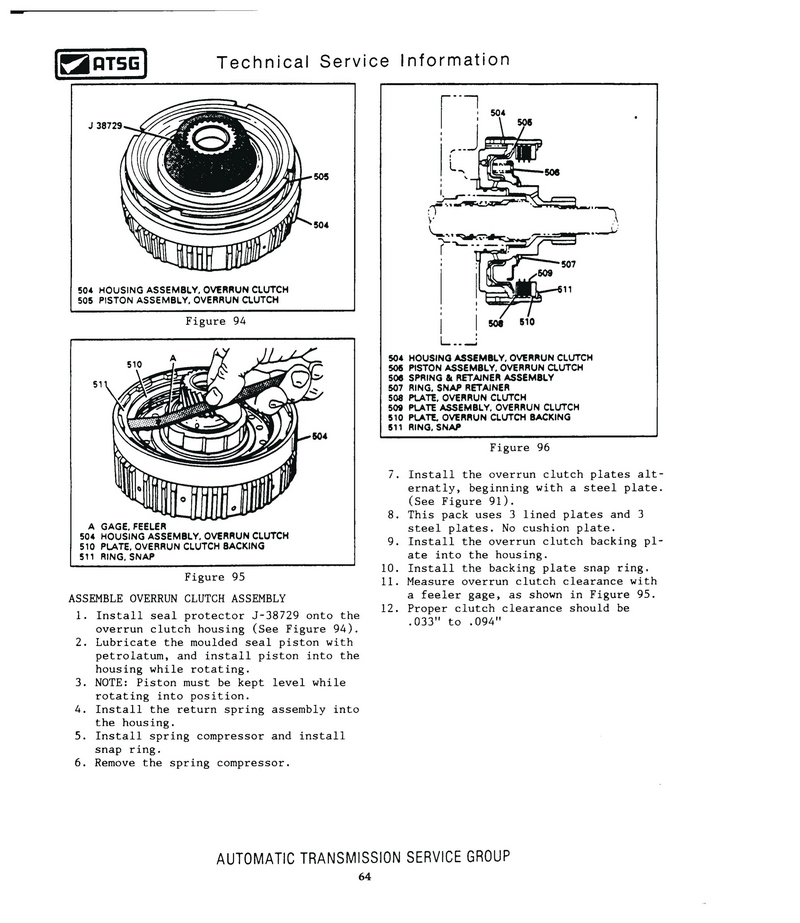 ATSG Technical Service Information

J 38729

505

504

504 HOUSING ASSEMBLY, OVERRUN CLUTCH
505 PISTON ASSEMBLY, OVERRUN CLUTCH

Figure 94

510 A

511

504

A GAGE, FEELER
504 HOUSING ASSEMBLY, OVERRUN CLUTCH
510 PLATE, OVERRUN CLUTCH BACKING
511 RING, SNAP

Figure 95

ASSEMBLE OVERRUN CLUTCH ASSEMBLY

1. Install seal protector J-38729 onto the overrun clutch housing (See Figure 94).
2. Lubricate the moulded seal piston with petrolatum, and install piston into the housing while rotating.
3. NOTE: Piston must be kept level while rotating into position.
4. Install the return spring assembly into the housing.
5. Install spring compressor and install snap ring.
6. Remove the spring compressor.

504

505

506

507

509

511

508 510

504 HOUSING ASSEMBLY, OVERRUN CLUTCH
505 PISTON ASSEMBLY, OVERRUN CLUTCH
506 SPRING & RETAINER ASSEMBLY
507 RING, SNAP RETAINER
508 PLATE, OVERRUN CLUTCH
509 PLATE ASSEMBLY, OVERRUN CLUTCH
510 PLATE, OVERRUN CLUTCH BACKING
511 RING, SNAP

Figure 96

7. Install the overrun clutch plates alternatly, beginning with a steel plate. (See Figure 91).
8. This pack uses 3 lined plates and 3 steel plates. No cushion plate.
9. Install the overrun clutch backing plate into the housing.
10. Install the backing plate snap ring.
11. Measure overrun clutch clearance with a feeler gage, as shown in Figure 95.
12. Proper clutch clearance should be .033" to .094"

AUTOMATIC TRANSMISSION SERVICE GROUP

64